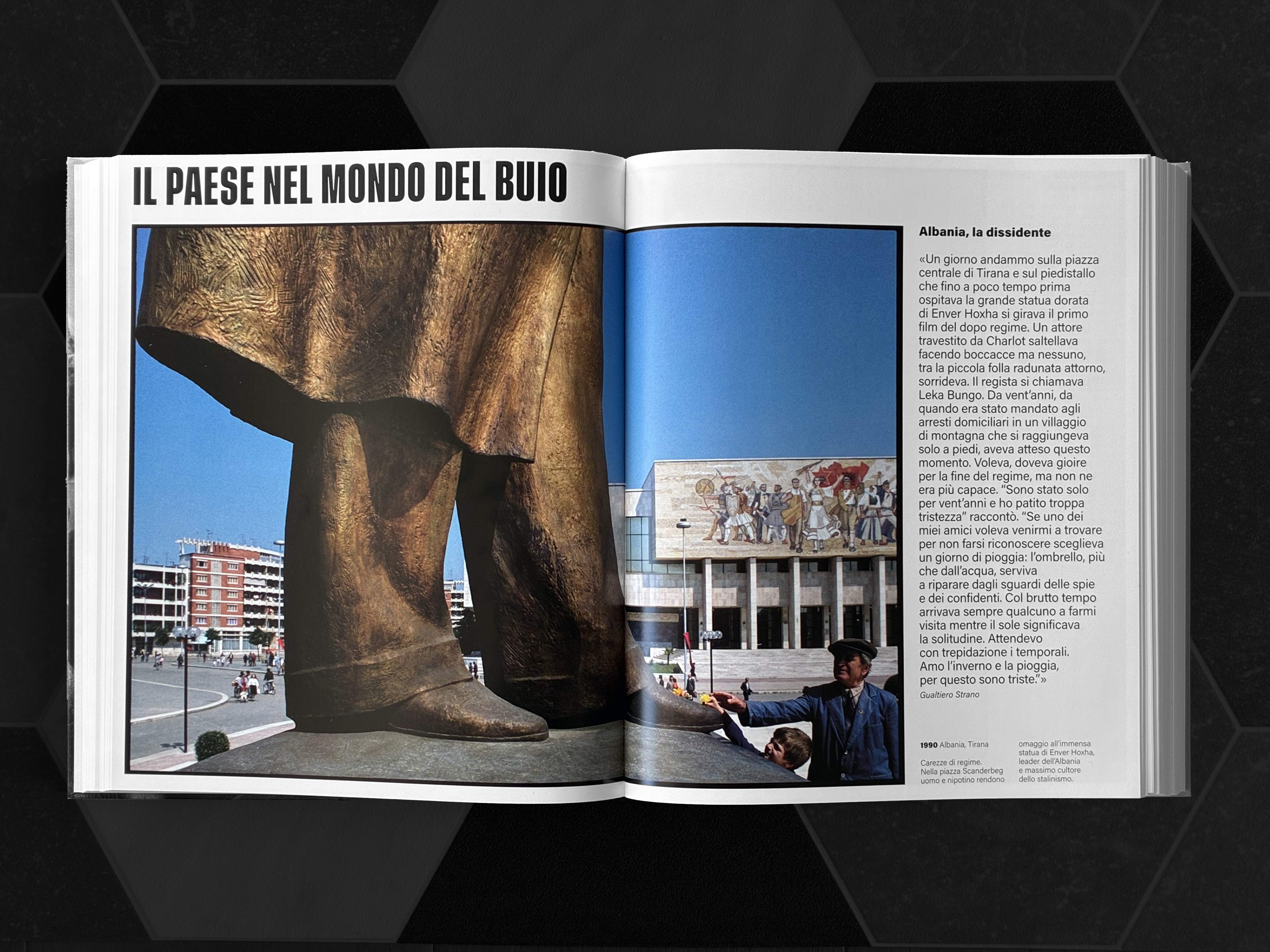 IL PAESE NEL MONDO DEL BUIO

Albania, la dissidente

«Un giorno andammo sulla piazza centrale di Tirana e sul piedistallo che fino a poco tempo prima ospitava la grande statua dorata di Enver Hoxha si girava il primo film del dopo regime. Un attore travestito da Charlot saltellava facendo boccacce ma nessuno, tra la piccola folla radunata attorno, sorrideva. Il regista si chiamava Leka Bungo. Da vent'anni, da quando era stato mandato agli arresti domiciliari in un villaggio di montagna che si raggiungeva solo a piedi, aveva atteso questo momento. Voleva, doveva gioire per la fine del regime, ma non ne era più capace. "Sono stato solo per vent'anni e ho patito troppa tristezza" raccontò. "Se uno dei miei amici voleva venirmi a trovare per non farsi riconoscere sceglieva un giorno di pioggia: l'ombrello, più che dall'acqua, serviva a riparare dagli sguardi delle spie e dei confidenti. Col brutto tempo arrivava sempre qualcuno a farmi visita mentre il sole significava la solitudine. Attendevo con trepidazione i temporali. Amo l'inverno e la pioggia, per questo sono triste."»
Gualtiero Strano

1990 Albania, Tirana

Carezze di regime. Nella piazza Scanderbeg uomo e nipotino rendono omaggio all'immensa statua di Enver Hoxha, leader dell'Albania e massimo cultore dello stalinismo.